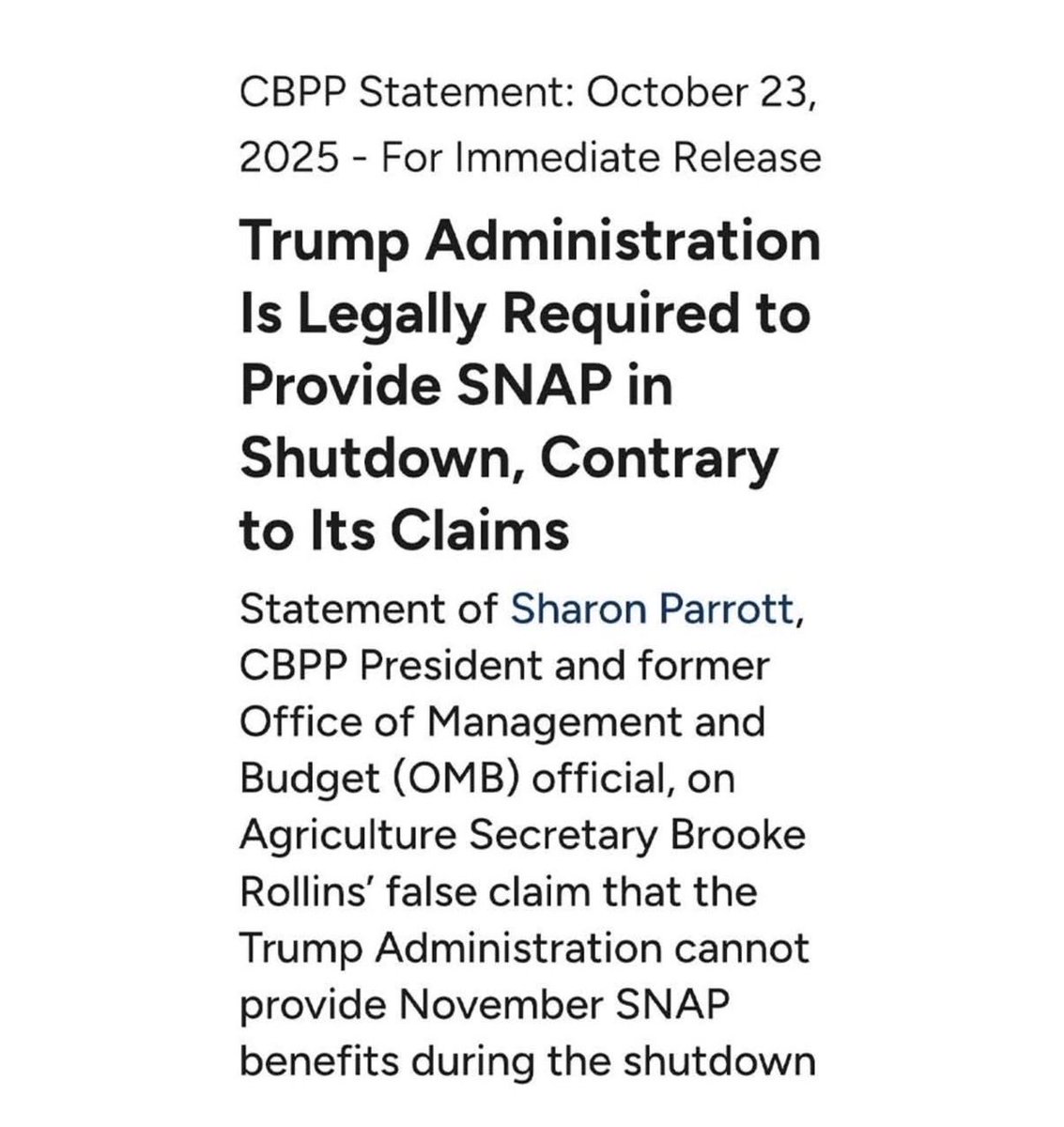 CBPP Statement: October 23, 2025 - For Immediate Release

Trump Administration Is Legally Required to Provide SNAP in Shutdown, Contrary to Its Claims

Statement of Sharon Parrott, CBPP President and former Office of Management and Budget (OMB) official, on Agriculture Secretary Brooke Rollins' false claim that the Trump Administration cannot provide November SNAP benefits during the shutdown